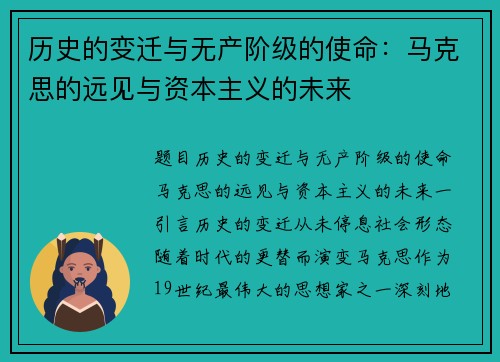 历史的变迁与无产阶级的使命：马克思的远见与资本主义的未来

题目历史的变迁与无产阶级的使命马克思的远见与资本主义的未来一引言历史的变迁从未停息社会形态随着时代的更替而演变马克思作为19世纪最伟大的思想家之一深刻地